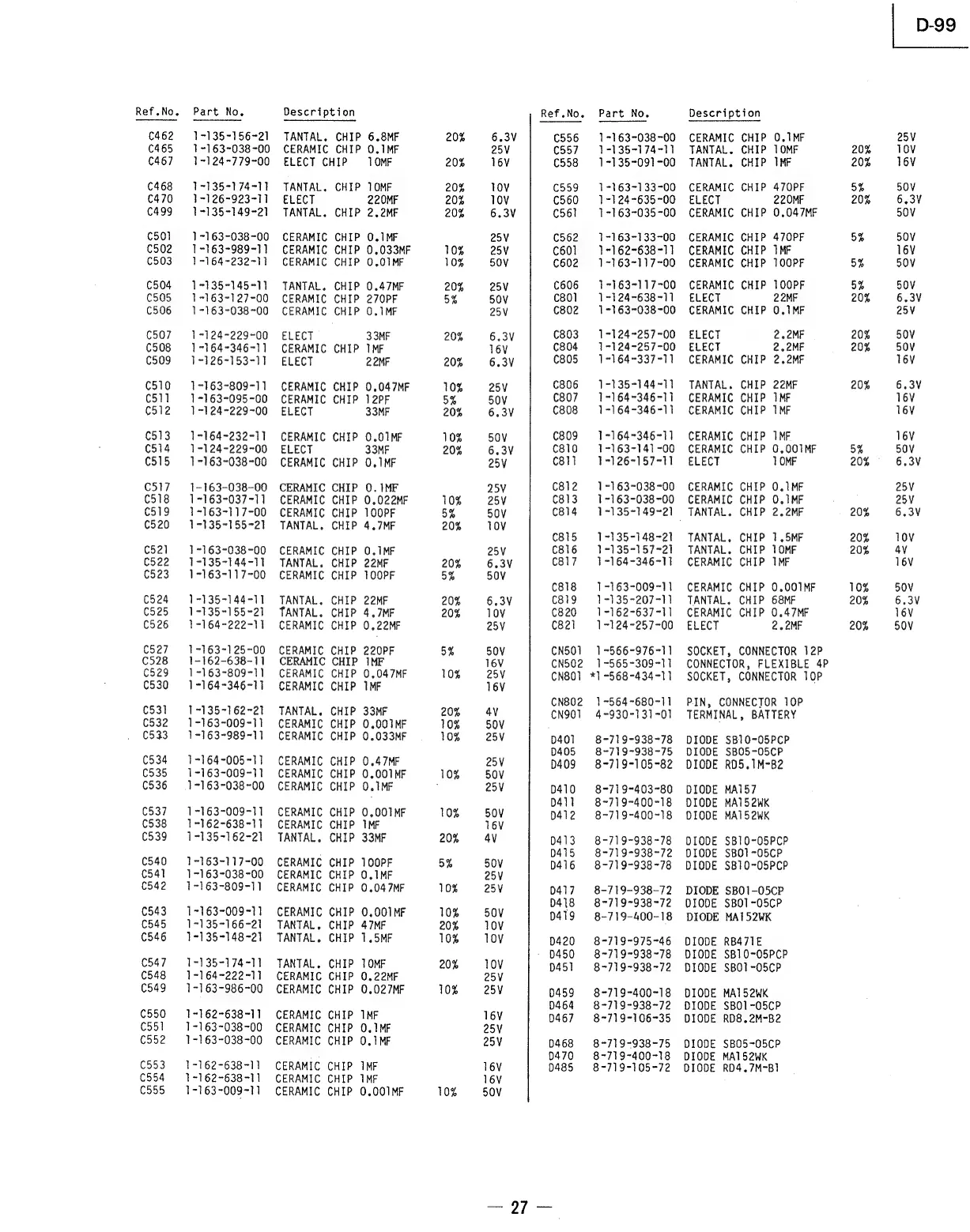 D-99

| Ref.No. | Part No. | Description | | |
|---|---|---|---|---|
| C462 | 1-135-156-21 | TANTAL. CHIP 6.8MF | 20% | 6.3V |
| C465 | 1-163-038-00 | CERAMIC CHIP 0.1MF | | 25V |
| C467 | 1-124-779-00 | ELECT CHIP 10MF | 20% | 16V |
| C468 | 1-135-174-11 | TANTAL. CHIP 10MF | 20% | 10V |
| C470 | 1-126-923-11 | ELECT 220MF | 20% | 10V |
| C499 | 1-135-149-21 | TANTAL. CHIP 2.2MF | 20% | 6.3V |
| C501 | 1-163-038-00 | CERAMIC CHIP 0.1MF | | 25V |
| C502 | 1-163-989-11 | CERAMIC CHIP 0.033MF | 10% | 25V |
| C503 | 1-164-232-11 | CERAMIC CHIP 0.01MF | 10% | 50V |
| C504 | 1-135-145-11 | TANTAL. CHIP 0.47MF | 20% | 25V |
| C505 | 1-163-127-00 | CERAMIC CHIP 270PF | 5% | 50V |
| C506 | 1-163-038-00 | CERAMIC CHIP 0.1MF | | 25V |
| C507 | 1-124-229-00 | ELECT 33MF | 20% | 6.3V |
| C508 | 1-164-346-11 | CERAMIC CHIP 1MF | | 16V |
| C509 | 1-126-153-11 | ELECT 22MF | 20% | 6.3V |
| C510 | 1-163-809-11 | CERAMIC CHIP 0.047MF | 10% | 25V |
| C511 | 1-163-095-00 | CERAMIC CHIP 12PF | 5% | 50V |
| C512 | 1-124-229-00 | ELECT 33MF | 20% | 6.3V |
| C513 | 1-164-232-11 | CERAMIC CHIP 0.01MF | 10% | 50V |
| C514 | 1-124-229-00 | ELECT 33MF | 20% | 6.3V |
| C515 | 1-163-038-00 | CERAMIC CHIP 0.1MF | | 25V |
| C517 | 1-163-038-00 | CERAMIC CHIP 0.1MF | | 25V |
| C518 | 1-163-037-11 | CERAMIC CHIP 0.022MF | 10% | 25V |
| C519 | 1-163-117-00 | CERAMIC CHIP 100PF | 5% | 50V |
| C520 | 1-135-155-21 | TANTAL. CHIP 4.7MF | 20% | 10V |
| C521 | 1-163-038-00 | CERAMIC CHIP 0.1MF | | 25V |
| C522 | 1-135-144-11 | TANTAL. CHIP 22MF | 20% | 6.3V |
| C523 | 1-163-117-00 | CERAMIC CHIP 100PF | 5% | 50V |
| C524 | 1-135-144-11 | TANTAL. CHIP 22MF | 20% | 6.3V |
| C525 | 1-135-155-21 | TANTAL. CHIP 4.7MF | 20% | 10V |
| C526 | 1-164-222-11 | CERAMIC CHIP 0.22MF | | 25V |
| C527 | 1-163-125-00 | CERAMIC CHIP 220PF | 5% | 50V |
| C528 | 1-162-638-11 | CERAMIC CHIP 1MF | | 16V |
| C529 | 1-163-809-11 | CERAMIC CHIP 0.047MF | 10% | 25V |
| C530 | 1-164-346-11 | CERAMIC CHIP 1MF | | 16V |
| C531 | 1-135-162-21 | TANTAL. CHIP 33MF | 20% | 4V |
| C532 | 1-163-009-11 | CERAMIC CHIP 0.001MF | 10% | 50V |
| C533 | 1-163-989-11 | CERAMIC CHIP 0.033MF | 10% | 25V |
| C534 | 1-164-005-11 | CERAMIC CHIP 0.47MF | | 25V |
| C535 | 1-163-009-11 | CERAMIC CHIP 0.001MF | 10% | 50V |
| C536 | 1-163-038-00 | CERAMIC CHIP 0.1MF | | 25V |
| C537 | 1-163-009-11 | CERAMIC CHIP 0.001MF | 10% | 50V |
| C538 | 1-162-638-11 | CERAMIC CHIP 1MF | | 16V |
| C539 | 1-135-162-21 | TANTAL. CHIP 33MF | 20% | 4V |
| C540 | 1-163-117-00 | CERAMIC CHIP 100PF | 5% | 50V |
| C541 | 1-163-038-00 | CERAMIC CHIP 0.1MF | | 25V |
| C542 | 1-163-809-11 | CERAMIC CHIP 0.047MF | 10% | 25V |
| C543 | 1-163-009-11 | CERAMIC CHIP 0.001MF | 10% | 50V |
| C545 | 1-135-166-21 | TANTAL. CHIP 47MF | 20% | 10V |
| C546 | 1-135-148-21 | TANTAL. CHIP 1.5MF | 10% | 10V |
| C547 | 1-135-174-11 | TANTAL. CHIP 10MF | 20% | 10V |
| C548 | 1-164-222-11 | CERAMIC CHIP 0.22MF | | 25V |
| C549 | 1-163-986-00 | CERAMIC CHIP 0.027MF | 10% | 25V |
| C550 | 1-162-638-11 | CERAMIC CHIP 1MF | | 16V |
| C551 | 1-163-038-00 | CERAMIC CHIP 0.1MF | | 25V |
| C552 | 1-163-038-00 | CERAMIC CHIP 0.1MF | | 25V |
| C553 | 1-162-638-11 | CERAMIC CHIP 1MF | | 16V |
| C554 | 1-162-638-11 | CERAMIC CHIP 1MF | | 16V |
| C555 | 1-163-009-11 | CERAMIC CHIP 0.001MF | 10% | 50V |

| Ref.No. | Part No. | Description | | |
|---|---|---|---|---|
| C556 | 1-163-038-00 | CERAMIC CHIP 0.1MF | | 25V |
| C557 | 1-135-174-11 | TANTAL. CHIP 10MF | 20% | 10V |
| C558 | 1-135-091-00 | TANTAL. CHIP 1MF | 20% | 16V |
| C559 | 1-163-133-00 | CERAMIC CHIP 470PF | 5% | 50V |
| C560 | 1-124-635-00 | ELECT 220MF | 20% | 6.3V |
| C561 | 1-163-035-00 | CERAMIC CHIP 0.047MF | | 50V |
| C562 | 1-163-133-00 | CERAMIC CHIP 470PF | 5% | 50V |
| C601 | 1-162-638-11 | CERAMIC CHIP 1MF | | 16V |
| C602 | 1-163-117-00 | CERAMIC CHIP 100PF | 5% | 50V |
| C606 | 1-163-117-00 | CERAMIC CHIP 100PF | 5% | 50V |
| C801 | 1-124-638-11 | ELECT 22MF | 20% | 6.3V |
| C802 | 1-163-038-00 | CERAMIC CHIP 0.1MF | | 25V |
| C803 | 1-124-257-00 | ELECT 2.2MF | 20% | 50V |
| C804 | 1-124-257-00 | ELECT 2.2MF | 20% | 50V |
| C805 | 1-164-337-11 | CERAMIC CHIP 2.2MF | | 16V |
| C806 | 1-135-144-11 | TANTAL. CHIP 22MF | 20% | 6.3V |
| C807 | 1-164-346-11 | CERAMIC CHIP 1MF | | 16V |
| C808 | 1-164-346-11 | CERAMIC CHIP 1MF | | 16V |
| C809 | 1-164-346-11 | CERAMIC CHIP 1MF | | 16V |
| C810 | 1-163-141-00 | CERAMIC CHIP 0.001MF | 5% | 50V |
| C811 | 1-126-157-11 | ELECT 10MF | 20% | 6.3V |
| C812 | 1-163-038-00 | CERAMIC CHIP 0.1MF | | 25V |
| C813 | 1-163-038-00 | CERAMIC CHIP 0.1MF | | 25V |
| C814 | 1-135-149-21 | TANTAL. CHIP 2.2MF | 20% | 6.3V |
| C815 | 1-135-148-21 | TANTAL. CHIP 1.5MF | 20% | 10V |
| C816 | 1-135-157-21 | TANTAL. CHIP 10MF | 20% | 4V |
| C817 | 1-164-346-11 | CERAMIC CHIP 1MF | | 16V |
| C818 | 1-163-009-11 | CERAMIC CHIP 0.001MF | 10% | 50V |
| C819 | 1-135-207-11 | TANTAL. CHIP 68MF | 20% | 6.3V |
| C820 | 1-162-637-11 | CERAMIC CHIP 0.47MF | | 16V |
| C821 | 1-124-257-00 | ELECT 2.2MF | 20% | 50V |
| CN501 | 1-566-976-11 | SOCKET, CONNECTOR 12P | | |
| CN502 | 1-565-309-11 | CONNECTOR, FLEXIBLE 4P | | |
| CN801 | *1-568-434-11 | SOCKET, CONNECTOR 10P | | |
| CN802 | 1-564-680-11 | PIN, CONNECTOR 10P | | |
| CN901 | 4-930-131-01 | TERMINAL, BATTERY | | |
| D401 | 8-719-938-78 | DIODE SB10-05PCP | | |
| D405 | 8-719-938-75 | DIODE SB05-05CP | | |
| D409 | 8-719-105-82 | DIODE RD5.1M-B2 | | |
| D410 | 8-719-403-80 | DIODE MA157 | | |
| D411 | 8-719-400-18 | DIODE MA152WK | | |
| D412 | 8-719-400-18 | DIODE MA152WK | | |
| D413 | 8-719-938-78 | DIODE SB10-05PCP | | |
| D415 | 8-719-938-72 | DIODE SB01-05CP | | |
| D416 | 8-719-938-78 | DIODE SB10-05PCP | | |
| D417 | 8-719-938-72 | DIODE SB01-05CP | | |
| D418 | 8-719-938-72 | DIODE SB01-05CP | | |
| D419 | 8-719-400-18 | DIODE MA152WK | | |
| D420 | 8-719-975-46 | DIODE RB471E | | |
| D450 | 8-719-938-78 | DIODE SB10-05PCP | | |
| D451 | 8-719-938-72 | DIODE SB01-05CP | | |
| D459 | 8-719-400-18 | DIODE MA152WK | | |
| D464 | 8-719-938-72 | DIODE SB01-05CP | | |
| D467 | 8-719-106-35 | DIODE RD8.2M-B2 | | |
| D468 | 8-719-938-75 | DIODE SB05-05CP | | |
| D470 | 8-719-400-18 | DIODE MA152WK | | |
| D485 | 8-719-105-72 | DIODE RD4.7M-B1 | | |

— 27 —